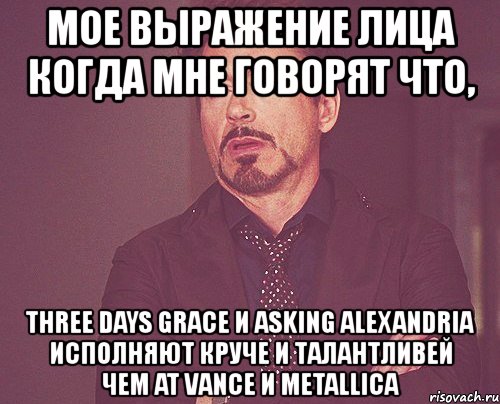 МОЕ ВЫРАЖЕНИЕ ЛИЦА КОГДА МНЕ ГОВОРЯТ ЧТО,

THREE DAYS GRACE И ASKING ALEXANDRIA ИСПОЛНЯЮТ КРУЧЕ И ТАЛАНТЛИВЕЙ ЧЕМ AT VANCE И METALLICA

risovach.ru